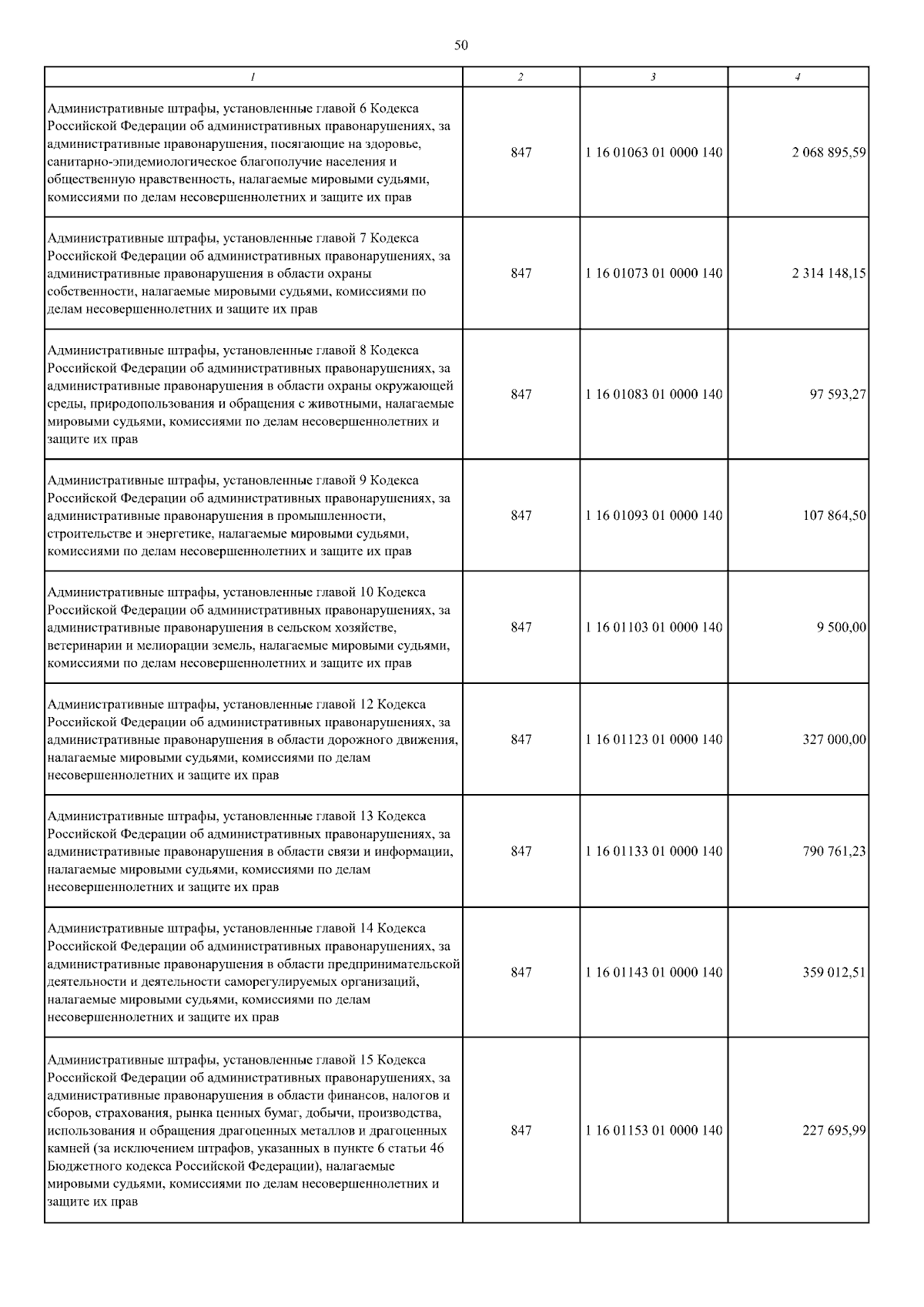 50

| 1 | 2 | 3 | 4 |
|---|---|---|---|
| Административные штрафы, установленные главой 6 Кодекса Российской Федерации об административных правонарушениях, за административные правонарушения, посягающие на здоровье, санитарно-эпидемиологическое благополучие населения и общественную нравственность, налагаемые мировыми судьями, комиссиями по делам несовершеннолетних и защите их прав | 847 | 1 16 01063 01 0000 140 | 2 068 895,59 |
| Административные штрафы, установленные главой 7 Кодекса Российской Федерации об административных правонарушениях, за административные правонарушения в области охраны собственности, налагаемые мировыми судьями, комиссиями по делам несовершеннолетних и защите их прав | 847 | 1 16 01073 01 0000 140 | 2 314 148,15 |
| Административные штрафы, установленные главой 8 Кодекса Российской Федерации об административных правонарушениях, за административные правонарушения в области охраны окружающей среды, природопользования и обращения с животными, налагаемые мировыми судьями, комиссиями по делам несовершеннолетних и защите их прав | 847 | 1 16 01083 01 0000 140 | 97 593,27 |
| Административные штрафы, установленные главой 9 Кодекса Российской Федерации об административных правонарушениях, за административные правонарушения в промышленности, строительстве и энергетике, налагаемые мировыми судьями, комиссиями по делам несовершеннолетних и защите их прав | 847 | 1 16 01093 01 0000 140 | 107 864,50 |
| Административные штрафы, установленные главой 10 Кодекса Российской Федерации об административных правонарушениях, за административные правонарушения в сельском хозяйстве, ветеринарии и мелиорации земель, налагаемые мировыми судьями, комиссиями по делам несовершеннолетних и защите их прав | 847 | 1 16 01103 01 0000 140 | 9 500,00 |
| Административные штрафы, установленные главой 12 Кодекса Российской Федерации об административных правонарушениях, за административные правонарушения в области дорожного движения, налагаемые мировыми судьями, комиссиями по делам несовершеннолетних и защите их прав | 847 | 1 16 01123 01 0000 140 | 327 000,00 |
| Административные штрафы, установленные главой 13 Кодекса Российской Федерации об административных правонарушениях, за административные правонарушения в области связи и информации, налагаемые мировыми судьями, комиссиями по делам несовершеннолетних и защите их прав | 847 | 1 16 01133 01 0000 140 | 790 761,23 |
| Административные штрафы, установленные главой 14 Кодекса Российской Федерации об административных правонарушениях, за административные правонарушения в области предпринимательской деятельности и деятельности саморегулируемых организаций, налагаемые мировыми судьями, комиссиями по делам несовершеннолетних и защите их прав | 847 | 1 16 01143 01 0000 140 | 359 012,51 |
| Административные штрафы, установленные главой 15 Кодекса Российской Федерации об административных правонарушениях, за административные правонарушения в области финансов, налогов и сборов, страхования, рынка ценных бумаг, добычи, производства, использования и обращения драгоценных металлов и драгоценных камней (за исключением штрафов, указанных в пункте 6 статьи 46 Бюджетного кодекса Российской Федерации), налагаемые мировыми судьями, комиссиями по делам несовершеннолетних и защите их прав | 847 | 1 16 01153 01 0000 140 | 227 695,99 |